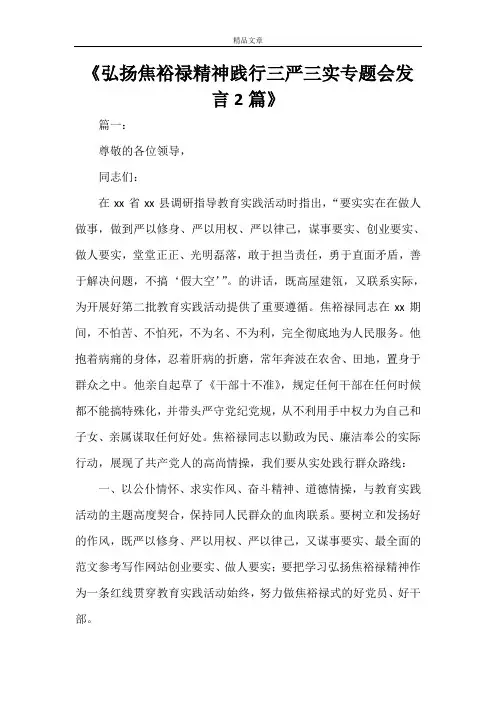 精品文章

《弘扬焦裕禄精神践行三严三实专题会发言 2 篇》

篇一：

尊敬的各位领导，

同志们：

在 xx 省 xx 县调研指导教育实践活动时指出，“要实实在在做人做事，做到严以修身、严以用权、严以律己，谋事要实、创业要实、做人要实，堂堂正正、光明磊落，敢于担当责任，勇于直面矛盾，善于解决问题，不搞‘假大空’”。的讲话，既高屋建瓴，又联系实际，为开展好第二批教育实践活动提供了重要遵循。焦裕禄同志在 xx 期间，不怕苦、不怕死，不为名、不为利，完全彻底地为人民服务。他抱着病痛的身体，忍着肝病的折磨，常年奔波在农舍、田地，置身于群众之中。他亲自起草了《干部十不准》，规定任何干部在任何时候都不能搞特殊化，并带头严守党纪党规，从不利用手中权力为自己和子女、亲属谋取任何好处。焦裕禄同志以勤政为民、廉洁奉公的实际行动，展现了共产党人的高尚情操，我们要从实处践行群众路线：

一、以公仆情怀、求实作风、奋斗精神、道德情操，与教育实践活动的主题高度契合，保持同人民群众的血肉联系。要树立和发扬好的作风，既严以修身、严以用权、严以律己，又谋事要实、最全面的范文参考写作网站创业要实、做人要实；要把学习弘扬焦裕禄精神作为一条红线贯穿教育实践活动始终，努力做焦裕禄式的好党员、好干部。